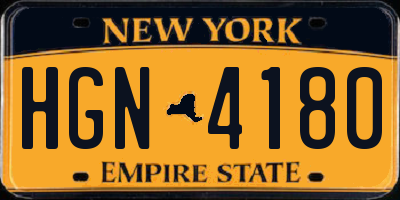 NEW YORK

HGN 4180

EMPIRE STATE